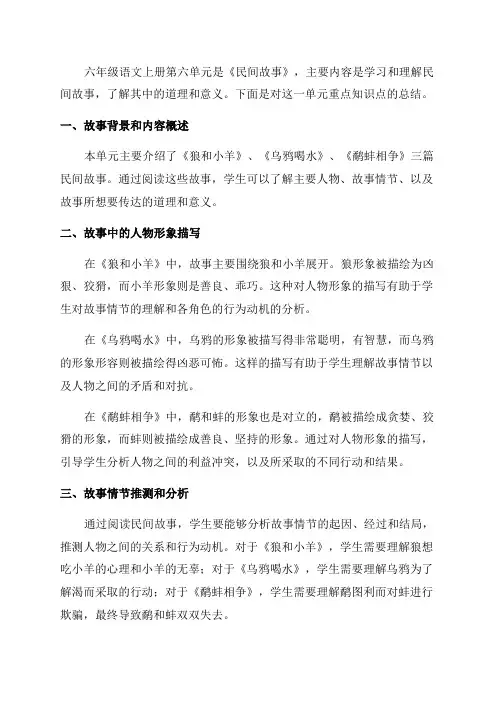 六年级语文上册第六单元是《民间故事》，主要内容是学习和理解民间故事，了解其中的道理和意义。下面是对这一单元重点知识点的总结。

一、故事背景和内容概述

本单元主要介绍了《狼和小羊》、《乌鸦喝水》、《鹬蚌相争》三篇民间故事。通过阅读这些故事，学生可以了解主要人物、故事情节、以及故事所想要传达的道理和意义。

二、故事中的人物形象描写

在《狼和小羊》中，故事主要围绕狼和小羊展开。狼形象被描绘为凶狠、狡猾，而小羊形象则是善良、乖巧。这种对人物形象的描写有助于学生对故事情节的理解和各角色的行为动机的分析。

在《乌鸦喝水》中，乌鸦的形象被描写得非常聪明，有智慧，而乌鸦的形象形容则被描绘得凶恶可怖。这样的描写有助于学生理解故事情节以及人物之间的矛盾和对抗。

在《鹬蚌相争》中，鹬和蚌的形象也是对立的，鹬被描绘成贪婪、狡猾的形象，而蚌则被描绘成善良、坚持的形象。通过对人物形象的描写，引导学生分析人物之间的利益冲突，以及所采取的不同行动和结果。

三、故事情节推测和分析

通过阅读民间故事，学生要能够分析故事情节的起因、经过和结局，推测人物之间的关系和行为动机。对于《狼和小羊》，学生需要理解狼想吃小羊的心理和小羊的无辜；对于《乌鸦喝水》，学生需要理解乌鸦为了解渴而采取的行动；对于《鹬蚌相争》，学生需要理解鹬图利而对蚌进行欺骗，最终导致鹬和蚌双双失去。